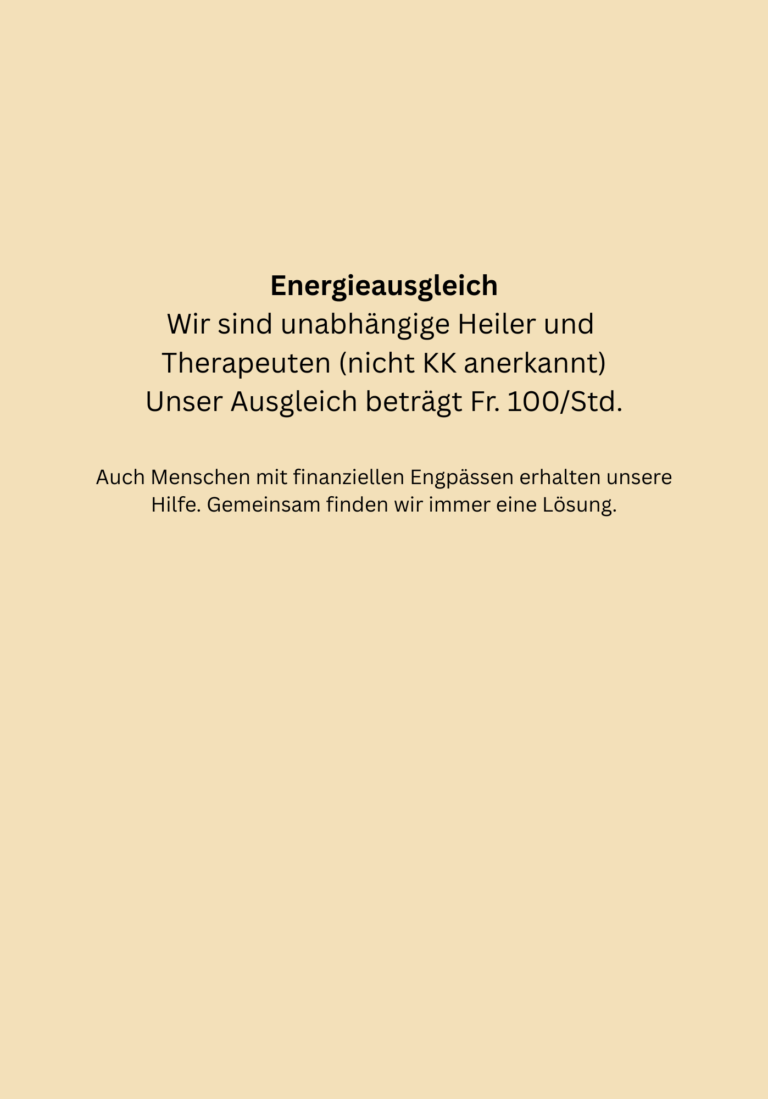 Energieausgleich

Wir sind unabhängige Heiler und Therapeuten (nicht KK anerkannt) Unser Ausgleich beträgt Fr. 100/Std.

Auch Menschen mit finanziellen Engpässen erhalten unsere Hilfe. Gemeinsam finden wir immer eine Lösung.